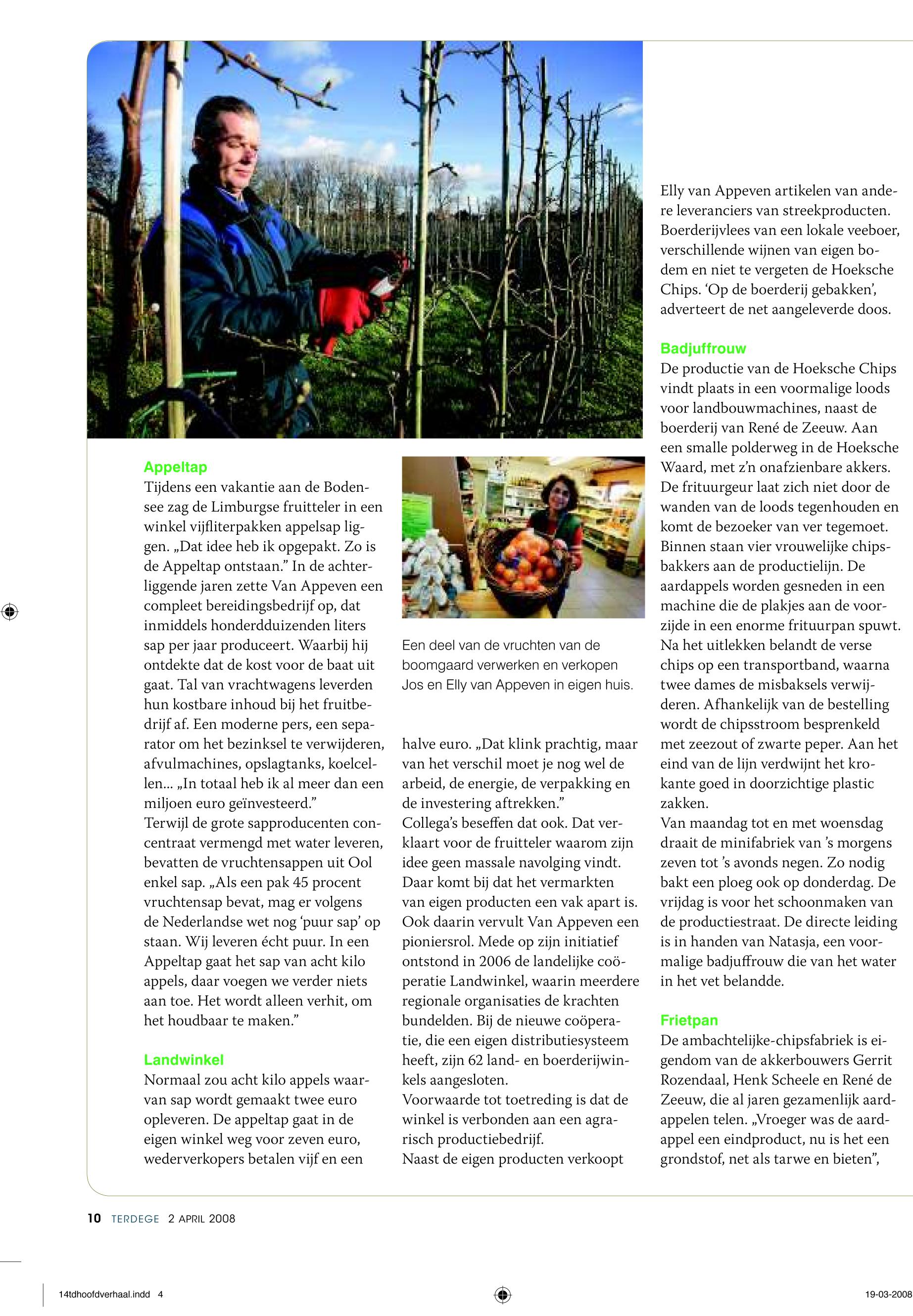 Appeltap
Tijdens een vakantie aan de Bodensee zag de Limburgse fruitteler in een winkel vijfliterpakken appelsap liggen. „Dat idee heb ik opgepakt. Zo is de Appeltap ontstaan.” In de achterliggende jaren zette Van Appeven een compleet bereidingsbedrijf op, dat inmiddels honderdduizenden liters sap per jaar produceert. Waarbij hij ontdekte dat de kost voor de baat uit gaat. Tal van vrachtwagens leverden hun kostbare inhoud bij het fruitbedrijf af. Een moderne pers, een separator om het bezinksel te verwijderen, afvulmachines, opslagtanks, koelcellen... „In totaal heb ik al meer dan een miljoen euro geïnvesteerd.”
Terwijl de grote sapproducenten concentraat vermengd met water leveren, bevatten de vruchtensappen uit Ool enkel sap. „Als een pak 45 procent vruchtensap bevat, mag er volgens de Nederlandse wet nog ‘puur sap’ op staan. Wij leveren écht puur. In een Appeltap gaat het sap van acht kilo appels, daar voegen we verder niets aan toe. Het wordt alleen verhit, om het houdbaar te maken.”

Landwinkel
Normaal zou acht kilo appels waarvan sap wordt gemaakt twee euro opleveren. De appeltap gaat in de eigen winkel weg voor zeven euro, wederverkopers betalen vijf en een

Een deel van de vruchten van de boomgaard verwerken en verkopen Jos en Elly van Appeven in eigen huis.

halve euro. „Dat klink prachtig, maar van het verschil moet je nog wel de arbeid, de energie, de verpakking en de investering aftrekken.”
Collega’s beseffen dat ook. Dat verklaart voor de fruitteler waarom zijn idee geen massale navolging vindt. Daar komt bij dat het vermarkten van eigen producten een vak apart is. Ook daarin vervult Van Appeven een pioniersrol. Mede op zijn initiatief ontstond in 2006 de landelijke coöperatie Landwinkel, waarin meerdere regionale organisaties de krachten bundelden. Bij de nieuwe coöperatie, die een eigen distributiesysteem heeft, zijn 62 land- en boerderijwinkels aangesloten.
Voorwaarde tot toetreding is dat de winkel is verbonden aan een agrarisch productiebedrijf.
Naast de eigen producten verkoopt

Elly van Appeven artikelen van andere leveranciers van streekproducten. Boerderijvlees van een lokale veeboer, verschillende wijnen van eigen bodem en niet te vergeten de Hoeksche Chips. ‘Op de boerderij gebakken’, adverteert de net aangeleverde doos.

Badjuffrouw
De productie van de Hoeksche Chips vindt plaats in een voormalige loods voor landbouwmachines, naast de boerderij van René de Zeeuw. Aan een smalle polderweg in de Hoeksche Waard, met z’n onafzienbare akkers. De frituurgeur laat zich niet door de wanden van de loods tegenhouden en komt de bezoeker van ver tegemoet. Binnen staan vier vrouwelijke chipsbakkers aan de productielijn. De aardappels worden gesneden in een machine die de plakjes aan de voorzijde in een enorme frituurpan spuwt. Na het uitlekken belandt de verse chips op een transportband, waarna twee dames de misbaksels verwijderen. Afhankelijk van de bestelling wordt de chipsstroom besprenkeld met zeezout of zwarte peper. Aan het eind van de lijn verdwijnt het krokante goed in doorzichtige plastic zakken.
Van maandag tot en met woensdag draait de minifabriek van ’s morgens zeven tot ’s avonds negen. Zo nodig bakt een ploeg ook op donderdag. De vrijdag is voor het schoonmaken van de productiestraat. De directe leiding is in handen van Natasja, een voormalige badjuffrouw die van het water in het vet belandde.

Frietpan
De ambachtelijke-chipsfabriek is eigendom van de akkerbouwers Gerrit Rozendaal, Henk Scheele en René de Zeeuw, die al jaren gezamenlijk aardappelen telen. „Vroeger was de aardappel een eindproduct, nu is het een grondstof, net als tarwe en bieten”,

10 TERDEGE 2 APRIL 2008

14tdhoofdverhaal.indd 4

19-03-2008